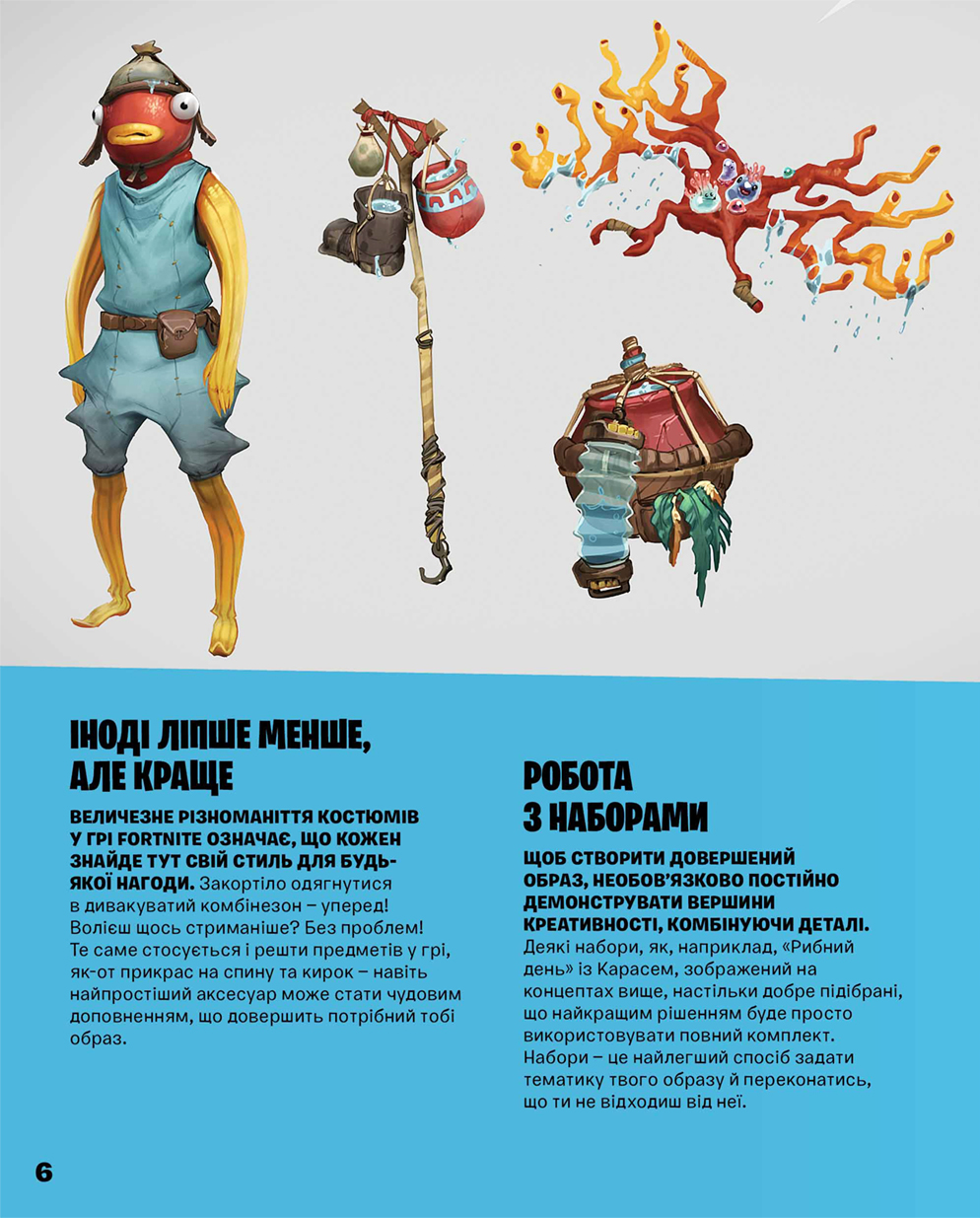 ІНОДІ ЛІПШЕ МЕНШЕ, АЛЕ КРАЩЕ

ВЕЛИЧЕЗНЕ РІЗНОМАНІТТЯ КОСТЮМІВ У ГРІ FORTNITE ОЗНАЧАЄ, ЩО КОЖЕН ЗНАЙДЕ ТУТ СВІЙ СТИЛЬ ДЛЯ БУДЬ-ЯКОЇ НАГОДИ. Закортіло одягнутися в дивакуватий комбінезон – уперед! Волієш щось стриманіше? Без проблем! Те саме стосується і решти предметів у грі, як-от прикрас на спину та кирок – навіть найпростіший аксесуар може стати чудовим доповненням, що довершить потрібний тобі образ.

РОБОТА З НАБОРАМИ

ЩОБ СТВОРИТИ ДОВЕРШЕНИЙ ОБРАЗ, НЕОБОВ'ЯЗКОВО ПОСТІЙНО ДЕМОНСТРУВАТИ ВЕРШИНИ КРЕАТИВНОСТІ, КОМБІНУЮЧИ ДЕТАЛІ. Деякі набори, як, наприклад, «Рибний день» із Карасем, зображений на концептах вище, настільки добре підібрані, що найкращим рішенням буде просто використовувати повний комплект. Набори – це найлегший спосіб задати тематику твого образу й переконатись, що ти не відходиш від неї.

6